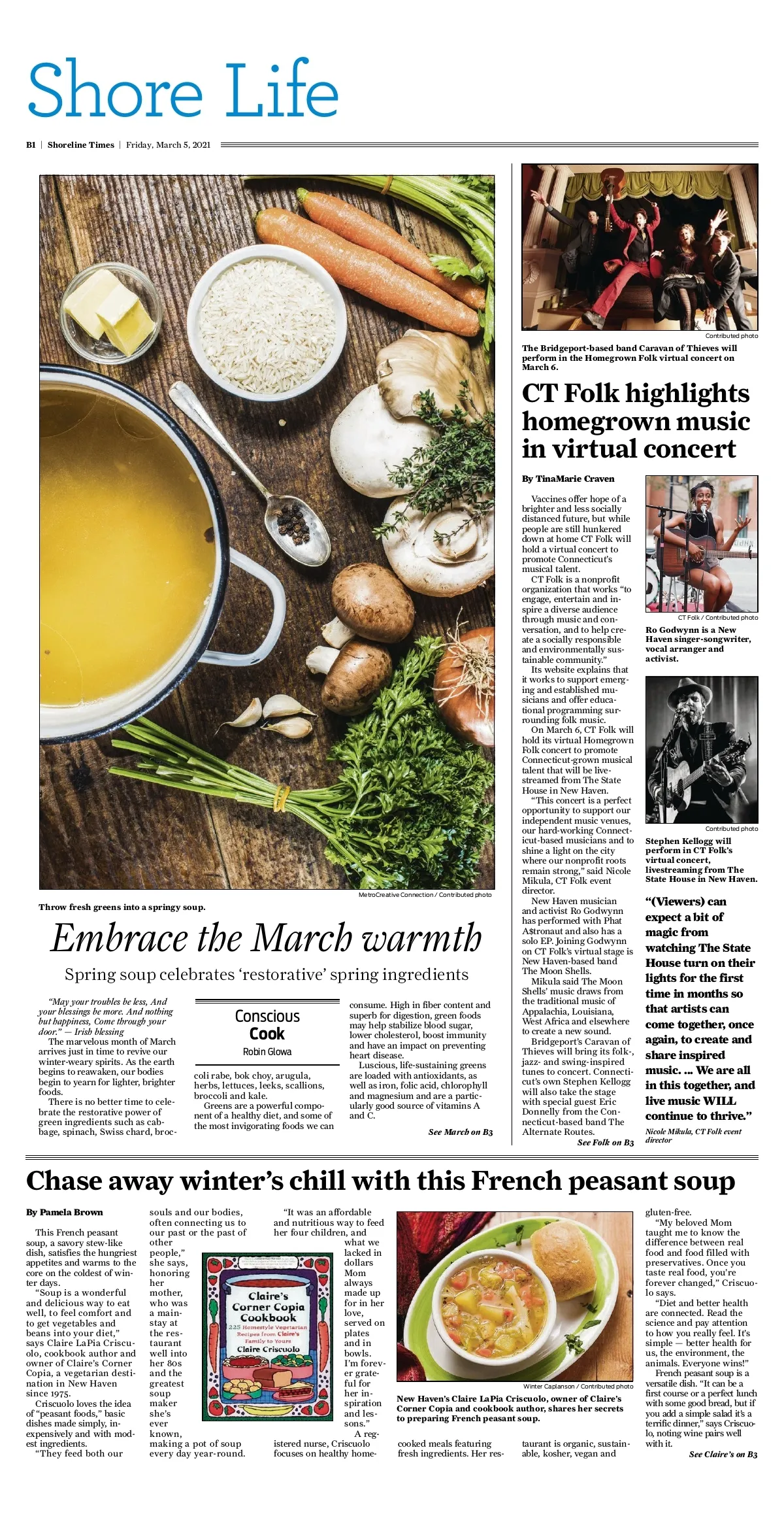 Shore Life

B1 | Shoreline Times | Friday, March 5, 2021

MetroCreative Connection / Contributed photo

Throw fresh greens into a springy soup.

Embrace the March warmth

Spring soup celebrates 'restorative' spring ingredients

"May your troubles be less, And your blessings be more. And nothing but happiness, Come through your door." — Irish blessing

The marvelous month of March arrives just in time to revive our winter-weary spirits. As the earth begins to reawaken, our bodies begin to yearn for lighter, brighter foods.

There is no better time to celebrate the restorative power of green ingredients such as cabbage, spinach, Swiss chard, broccoli rabe, bok choy, arugula, herbs, lettuces, leeks, scallions, broccoli and kale.

Conscious Cook
Robin Glowa

Greens are a powerful component of a healthy diet, and some of the most invigorating foods we can consume. High in fiber content and superb for digestion, green foods may help stabilize blood sugar, lower cholesterol, boost immunity and have an impact on preventing heart disease.

Luscious, life-sustaining greens are loaded with antioxidants, as well as iron, folic acid, chlorophyll and magnesium and are a particularly good source of vitamins A and C.

See March on B3

Contributed photo

The Bridgeport-based band Caravan of Thieves will perform in the Homegrown Folk virtual concert on March 6.

CT Folk highlights homegrown music in virtual concert

By TinaMarie Craven

Vaccines offer hope of a brighter and less socially distanced future, but while people are still hunkered down at home CT Folk will hold a virtual concert to promote Connecticut's musical talent.

CT Folk is a nonprofit organization that works "to engage, entertain and inspire a diverse audience through music and conversation, and to help create a socially responsible and environmentally sustainable community."

Its website explains that it works to support emerging and established musicians and offer educational programming surrounding folk music.

On March 6, CT Folk will hold its virtual Homegrown Folk concert to promote Connecticut-grown musical talent that will be livestreamed from The State House in New Haven.

"This concert is a perfect opportunity to support our independent music venues, our hard-working Connecticut-based musicians and to shine a light on the city where our nonprofit roots remain strong," said Nicole Mikula, CT Folk event director.

New Haven musician and activist Ro Godwynn has performed with Phat Astronaut and also has a solo EP. Joining Godwynn on CT Folk's virtual stage is New Haven-based band The Moon Shells.

Mikula said The Moon Shells' music draws from the traditional music of Appalachia, Louisiana, West Africa and elsewhere to create a new sound.

Bridgeport's Caravan of Thieves will bring its folk-, jazz- and swing-inspired tunes to concert. Connecticut's own Stephen Kellogg will also take the stage with special guest Eric Donnelly from the Connecticut-based band The Alternate Routes.

See Folk on B3

CT Folk / Contributed photo

Ro Godwynn is a New Haven singer-songwriter, vocal arranger and activist.

Contributed photo

Stephen Kellogg will perform in CT Folk's virtual concert, livestreaming from The State House in New Haven.

"(Viewers) can expect a bit of magic from watching The State House turn on their lights for the first time in months so that artists can come together, once again, to create and share inspired music. ... We are all in this together, and live music WILL continue to thrive."

Nicole Mikula, CT Folk event director

Chase away winter's chill with this French peasant soup

By Pamela Brown

This French peasant soup, a savory stew-like dish, satisfies the hungriest appetites and warms to the core on the coldest of winter days.

"Soup is a wonderful and delicious way to eat well, to feel comfort and to get vegetables and beans into your diet," says Claire LaPia Criscuolo, cookbook author and owner of Claire's Corner Copia, a vegetarian destination in New Haven since 1975.

Criscuolo loves the idea of "peasant foods," basic dishes made simply, inexpensively and with modest ingredients.

"They feed both our souls and our bodies, often connecting us to our past or the past of other people," she says, honoring her mother, who was a mainstay at the restaurant well into her 80s and the greatest soup maker she's ever known, making a pot of soup every day year-round.

Claire's Corner Copia Cookbook
225 Homestyle Vegetarian Recipes from Claire's Family to Yours
Claire Criscuolo

"It was an affordable and nutritious way to feed her four children, and what we lacked in dollars Mom always made up for in her love, served on plates and in bowls. I'm forever grateful for her inspiration and lessons."

A registered nurse, Criscuolo focuses on healthy home-cooked meals featuring fresh ingredients. Her restaurant is organic, sustainable, kosher, vegan and gluten-free.

Winter Caplanson / Contributed photo

New Haven's Claire LaPia Criscuolo, owner of Claire's Corner Copia and cookbook author, shares her secrets to preparing French peasant soup.

"My beloved Mom taught me to know the difference between real food and food filled with preservatives. Once you taste real food, you're forever changed," Criscuolo says.

"Diet and better health are connected. Read the science and pay attention to how you really feel. It's simple — better health for us, the environment, the animals. Everyone wins!"

French peasant soup is a versatile dish. "It can be a first course or a perfect lunch with some good bread, but if you add a simple salad it's a terrific dinner," says Criscuolo, noting wine pairs well with it.

See Claire's on B3